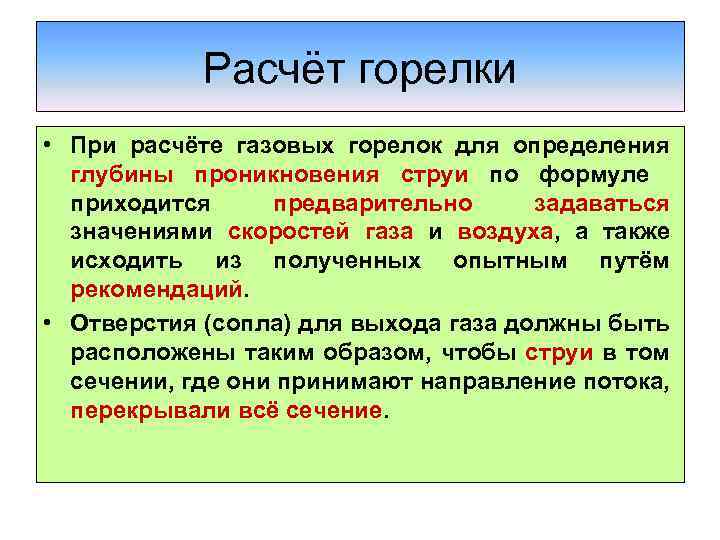 Расчёт горелки

• При расчёте газовых горелок для определения глубины проникновения струи по формуле приходится предварительно задаваться значениями скоростей газа и воздуха, а также исходить из полученных опытным путём рекомендаций.

• Отверстия (сопла) для выхода газа должны быть расположены таким образом, чтобы струи в том сечении, где они принимают направление потока, перекрывали всё сечение.